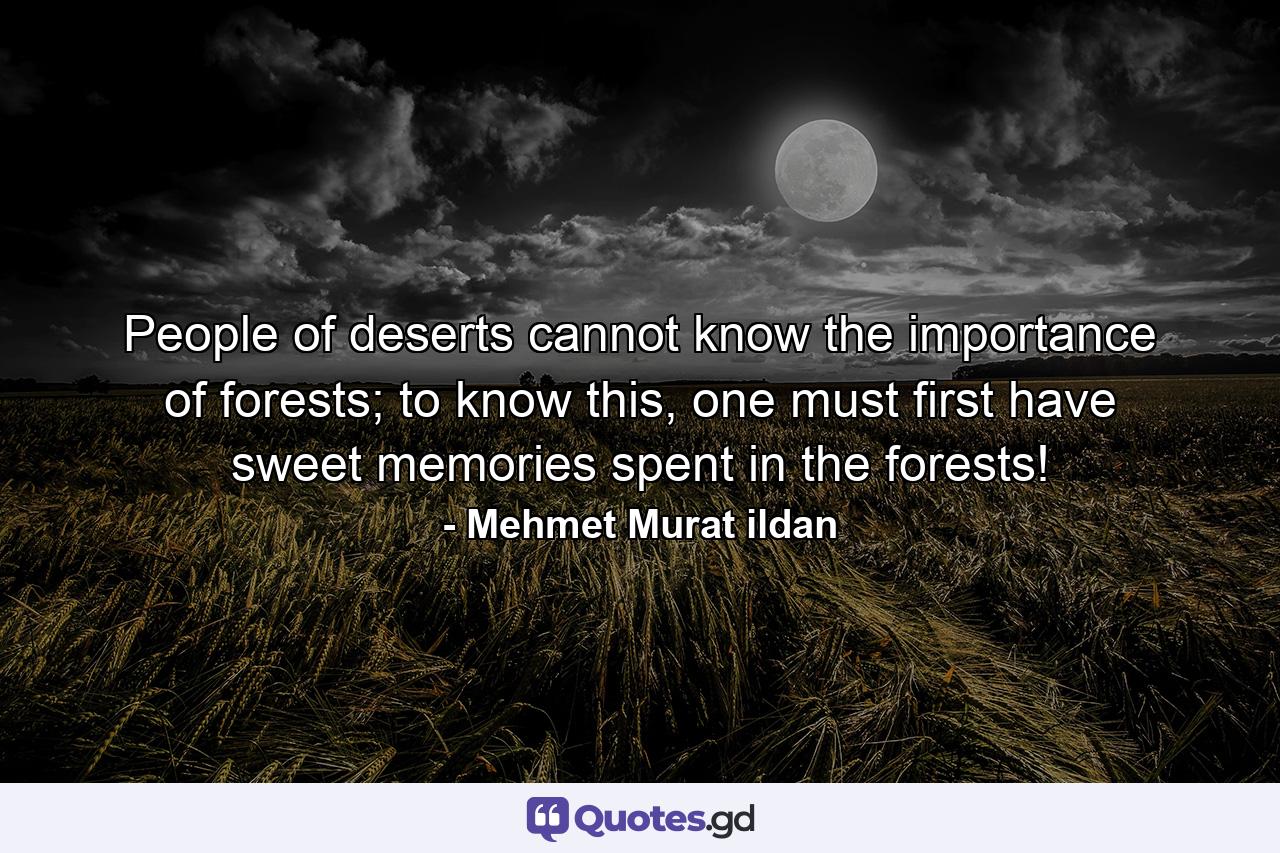 People of deserts cannot know the importance of forests; to know this, one must first have sweet memories spent in the forests!
- Mehmet Murat ildan

Quotes.gd